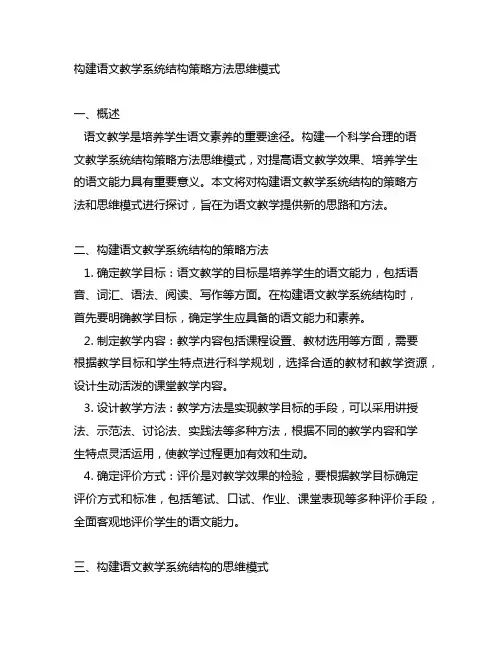 构建语文教学系统结构策略方法思维模式

一、概述

语文教学是培养学生语文素养的重要途径。构建一个科学合理的语文教学系统结构策略方法思维模式，对提高语文教学效果、培养学生的语文能力具有重要意义。本文将对构建语文教学系统结构的策略方法和思维模式进行探讨，旨在为语文教学提供新的思路和方法。

二、构建语文教学系统结构的策略方法

1. 确定教学目标：语文教学的目标是培养学生的语文能力，包括语音、词汇、语法、阅读、写作等方面。在构建语文教学系统结构时，首先要明确教学目标，确定学生应具备的语文能力和素养。

2. 制定教学内容：教学内容包括课程设置、教材选用等方面，需要根据教学目标和学生特点进行科学规划，选择合适的教材和教学资源，设计生动活泼的课堂教学内容。

3. 设计教学方法：教学方法是实现教学目标的手段，可以采用讲授法、示范法、讨论法、实践法等多种方法，根据不同的教学内容和学生特点灵活运用，使教学过程更加有效和生动。

4. 确定评价方式：评价是对教学效果的检验，要根据教学目标确定评价方式和标准，包括笔试、口试、作业、课堂表现等多种评价手段，全面客观地评价学生的语文能力。

三、构建语文教学系统结构的思维模式